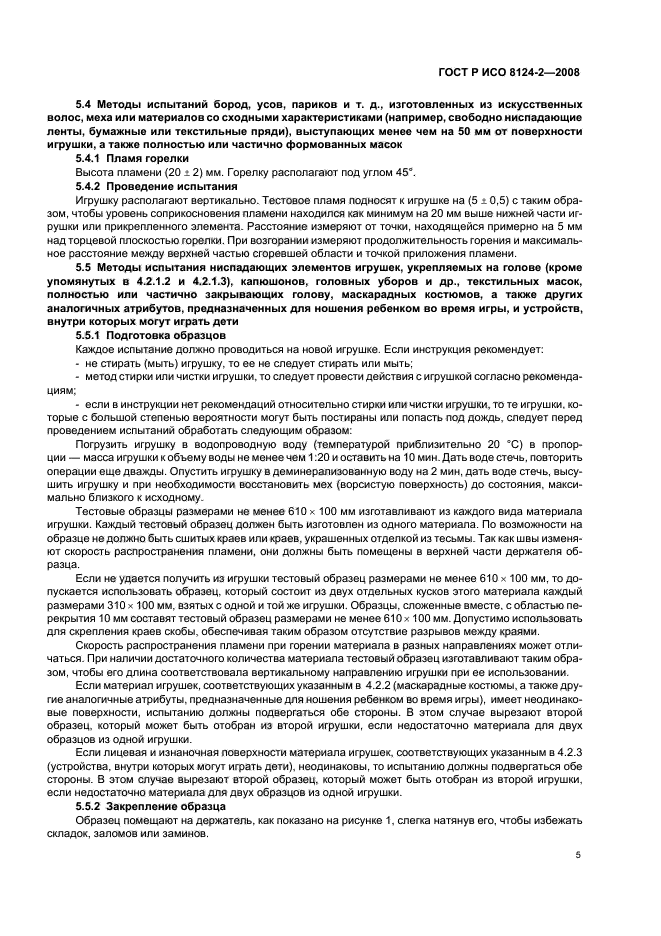 ГОСТ Р ИСО 8124-2—2008

**5.4 Методы испытаний бород, усов, париков и т. д., изготовленных из искусственных волос, меха или материалов со сходными характеристиками (например, свободно ниспадающие ленты, бумажные или текстильные пряди), выступающих менее чем на 50 мм от поверхности игрушки, а также полностью или частично формованных масок**

**5.4.1 Пламя горелки**

Высота пламени (20 ± 2) мм. Горелку располагают под углом 45°.

**5.4.2 Проведение испытания**

Игрушку располагают вертикально. Тестовое пламя подносят к игрушке на (5 ± 0,5) с таким образом, чтобы уровень соприкосновения пламени находился как минимум на 20 мм выше нижней части игрушки или прикрепленного элемента. Расстояние измеряют от точки, находящейся примерно на 5 мм над торцевой плоскостью горелки. При возгорании измеряют продолжительность горения и максимальное расстояние между верхней частью сгоревшей области и точкой приложения пламени.

**5.5 Методы испытания ниспадающих элементов игрушек, укрепляемых на голове (кроме упомянутых в 4.2.1.2 и 4.2.1.3), капюшонов, головных уборов и др., текстильных масок, полностью или частично закрывающих голову, маскарадных костюмов, а также других аналогичных атрибутов, предназначенных для ношения ребенком во время игры, и устройств, внутри которых могут играть дети**

**5.5.1 Подготовка образцов**

Каждое испытание должно проводиться на новой игрушке. Если инструкция рекомендует:

- не стирать (мыть) игрушку, то ее не следует стирать или мыть;

- метод стирки или чистки игрушки, то следует провести действия с игрушкой согласно рекомендациям;

- если в инструкции нет рекомендаций относительно стирки или чистки игрушки, то те игрушки, которые с большой степенью вероятности могут быть постираны или попасть под дождь, следует перед проведением испытаний обработать следующим образом:

Погрузить игрушку в водопроводную воду (температурой приблизительно 20 °С) в пропорции — масса игрушки к объему воды не менее чем 1:20 и оставить на 10 мин. Дать воде стечь, повторить операции еще дважды. Опустить игрушку в деминерализованную воду на 2 мин, дать воде стечь, высушить игрушку и при необходимости восстановить мех (ворсистую поверхность) до состояния, максимально близкого к исходному.

Тестовые образцы размерами не менее 610 × 100 мм изготавливают из каждого вида материала игрушки. Каждый тестовый образец должен быть изготовлен из одного материала. По возможности на образце не должно быть сшитых краев или краев, украшенных отделкой из тесьмы. Так как швы изменяют скорость распространения пламени, они должны быть помещены в верхней части держателя образца.

Если не удается получить из игрушки тестовый образец размерами не менее 610 × 100 мм, то допускается использовать образец, который состоит из двух отдельных кусков этого материала каждый размерами 310 × 100 мм, взятых с одной и той же игрушки. Образцы, сложенные вместе, с областью перекрытия 10 мм составят тестовый образец размерами не менее 610 × 100 мм. Допустимо использовать для скрепления краев скобы, обеспечивая таким образом отсутствие разрывов между краями.

Скорость распространения пламени при горении материала в разных направлениях может отличаться. При наличии достаточного количества материала тестовый образец изготавливают таким образом, чтобы его длина соответствовала вертикальному направлению игрушки при ее использовании.

Если материал игрушек, соответствующих указанным в 4.2.2 (маскарадные костюмы, а также другие аналогичные атрибуты, предназначенные для ношения ребенком во время игры), имеет неодинаковые поверхности, испытанию должны подвергаться обе стороны. В этом случае вырезают второй образец, который может быть отобран из второй игрушки, если недостаточно материала для двух образцов из одной игрушки.

Если лицевая и изнаночная поверхности материала игрушек, соответствующих указанным в 4.2.3 (устройства, внутри которых могут играть дети), неодинаковы, то испытанию должны подвергаться обе стороны. В этом случае вырезают второй образец, который может быть отобран из второй игрушки, если недостаточно материала для двух образцов из одной игрушки.

**5.5.2 Закрепление образца**

Образец помещают на держатель, как показано на рисунке 1, слегка натянув его, чтобы избежать складок, заломов или заминов.

5